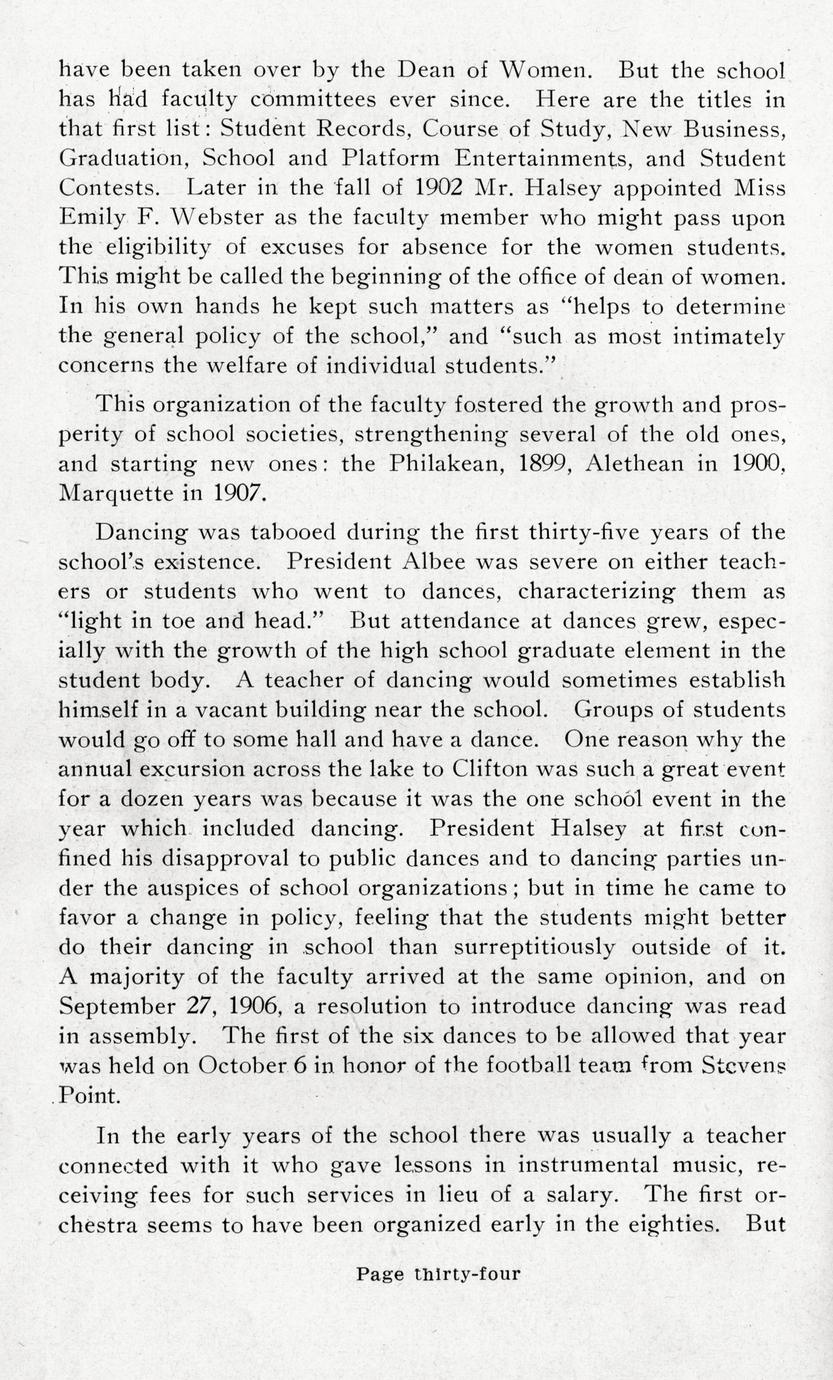 have been taken over by the Dean of Women. But the school has had faculty committees ever since. Here are the titles in that first list: Student Records, Course of Study, New Business, Graduation, School and Platform Entertainments, and Student Contests. Later in the fall of 1902 Mr. Halsey appointed Miss Emily F. Webster as the faculty member who might pass upon the eligibility of excuses for absence for the women students. This might be called the beginning of the office of dean of women. In his own hands he kept such matters as "helps to determine the general policy of the school," and "such as most intimately concerns the welfare of individual students."

This organization of the faculty fostered the growth and prosperity of school societies, strengthening several of the old ones, and starting new ones: the Philakean, 1899, Alethean in 1900, Marquette in 1907.

Dancing was tabooed during the first thirty-five years of the school's existence. President Albee was severe on either teachers or students who went to dances, characterizing them as "light in toe and head." But attendance at dances grew, especially with the growth of the high school graduate element in the student body. A teacher of dancing would sometimes establish himself in a vacant building near the school. Groups of students would go off to some hall and have a dance. One reason why the annual excursion across the lake to Clifton was such a great event for a dozen years was because it was the one school event in the year which included dancing. President Halsey at first confined his disapproval to public dances and to dancing parties under the auspices of school organizations; but in time he came to favor a change in policy, feeling that the students might better do their dancing in school than surreptitiously outside of it. A majority of the faculty arrived at the same opinion, and on September 27, 1906, a resolution to introduce dancing was read in assembly. The first of the six dances to be allowed that year was held on October 6 in honor of the football team from Stevens Point.

In the early years of the school there was usually a teacher connected with it who gave lessons in instrumental music, receiving fees for such services in lieu of a salary. The first orchestra seems to have been organized early in the eighties. But

Page thirty-four